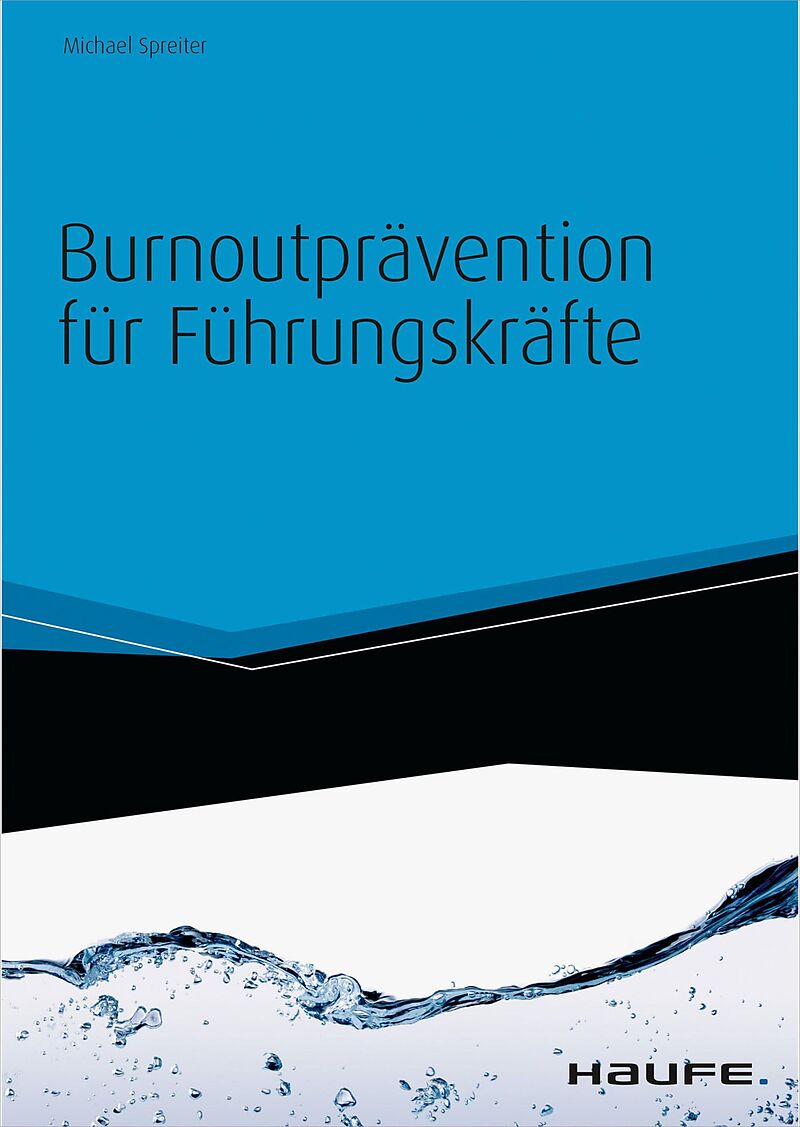 Michael Spreiter

Burnoutprävention für Führungskräfte

HAUFE.